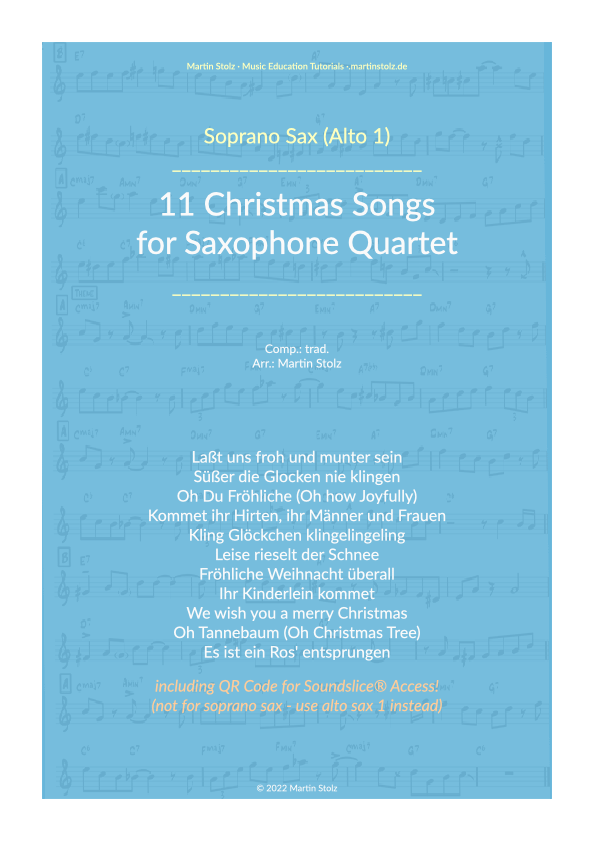 Martin Stolz · Music Education Tutorials · martinstolz.de

Soprano Sax (Alto 1)

11 Christmas Songs for Saxophone Quartet

Comp.: trad.
Arr.: Martin Stolz

Laßt uns froh und munter sein
Süßer die Glocken nie klingen
Oh Du Fröhliche (Oh how Joyfully)
Kommet ihr Hirten, ihr Männer und Frauen
Kling Glöckchen klingelingeling
Leise rieselt der Schnee
Fröhliche Weihnacht überall
Ihr Kinderlein kommet
We wish you a merry Christmas
Oh Tannebaum (Oh Christmas Tree)
Es ist ein Ros' entsprungen

including QR Code for Soundslice® Access!
(not for soprano sax - use alto sax 1 instead)

© 2022 Martin Stolz